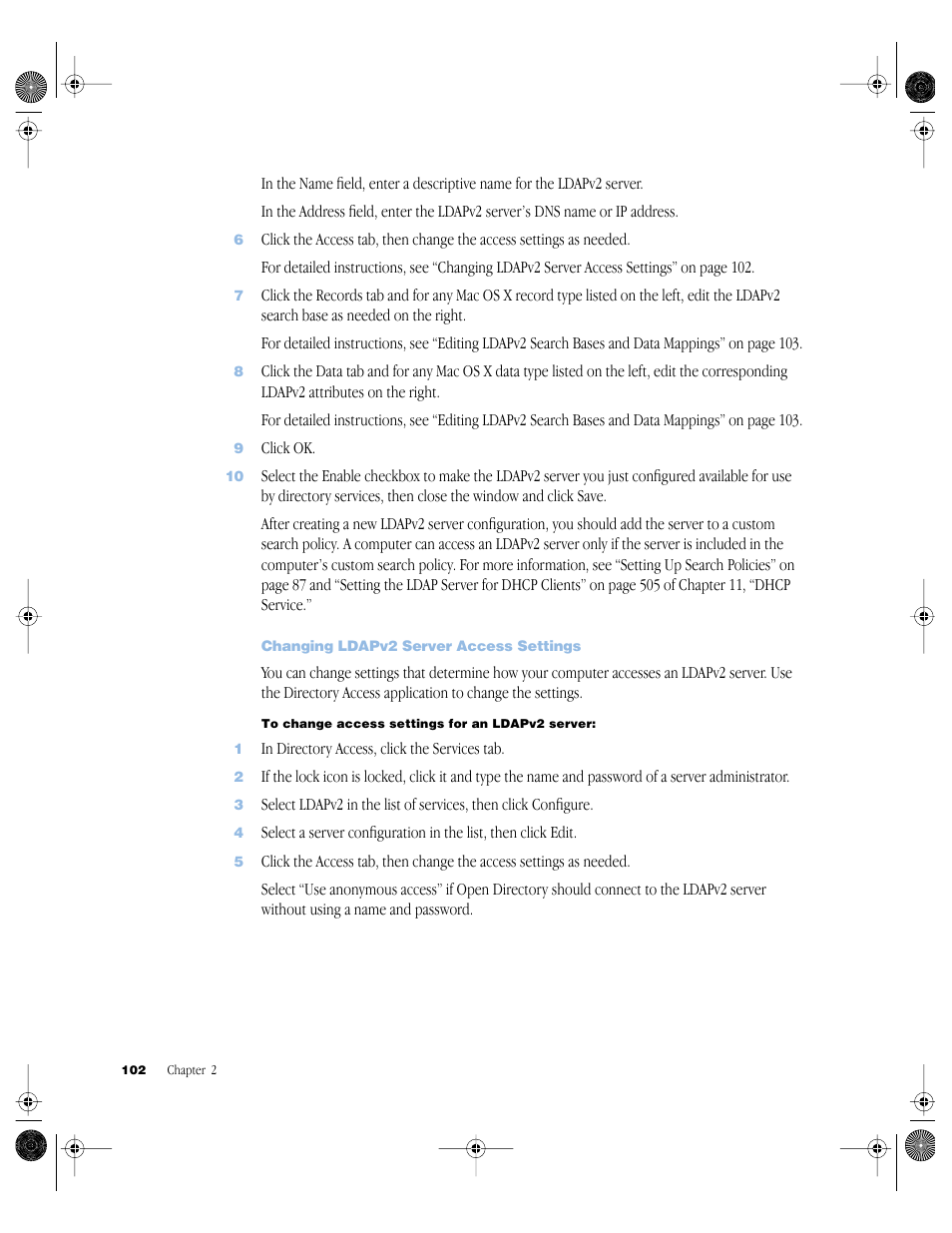 In the Name field, enter a descriptive name for the LDAPv2 server.

In the Address field, enter the LDAPv2 server's DNS name or IP address.

6 Click the Access tab, then change the access settings as needed.

For detailed instructions, see "Changing LDAPv2 Server Access Settings" on page 102.

7 Click the Records tab and for any Mac OS X record type listed on the left, edit the LDAPv2 search base as needed on the right.

For detailed instructions, see "Editing LDAPv2 Search Bases and Data Mappings" on page 103.

8 Click the Data tab and for any Mac OS X data type listed on the left, edit the corresponding LDAPv2 attributes on the right.

For detailed instructions, see "Editing LDAPv2 Search Bases and Data Mappings" on page 103.

9 Click OK.

10 Select the Enable checkbox to make the LDAPv2 server you just configured available for use by directory services, then close the window and click Save.

After creating a new LDAPv2 server configuration, you should add the server to a custom search policy. A computer can access an LDAPv2 server only if the server is included in the computer's custom search policy. For more information, see "Setting Up Search Policies" on page 87 and "Setting the LDAP Server for DHCP Clients" on page 505 of Chapter 11, "DHCP Service."

Changing LDAPv2 Server Access Settings

You can change settings that determine how your computer accesses an LDAPv2 server. Use the Directory Access application to change the settings.

To change access settings for an LDAPv2 server:

1 In Directory Access, click the Services tab.

2 If the lock icon is locked, click it and type the name and password of a server administrator.

3 Select LDAPv2 in the list of services, then click Configure.

4 Select a server configuration in the list, then click Edit.

5 Click the Access tab, then change the access settings as needed.

Select "Use anonymous access" if Open Directory should connect to the LDAPv2 server without using a name and password.

102 Chapter 2